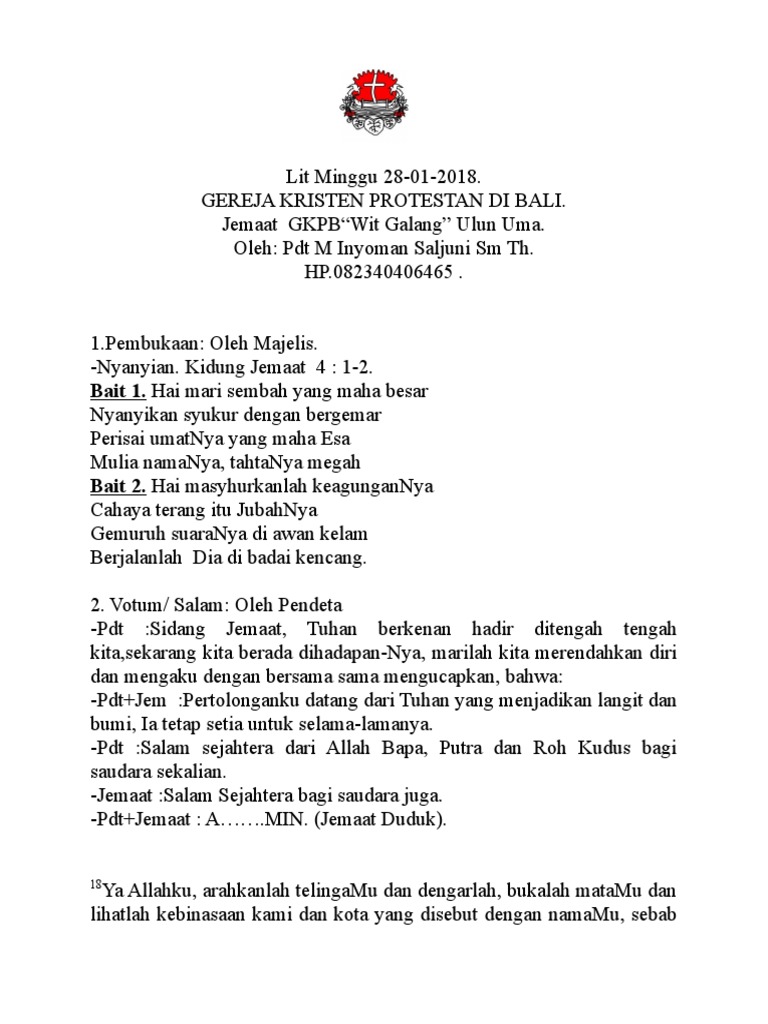 Lit Minggu 28-01-2018.
GEREJA KRISTEN PROTESTAN DI BALI.
Jemaat GKPB"Wit Galang" Ulun Uma.
Oleh: Pdt M Inyoman Saljuni Sm Th.
HP.082340406465 .

1.Pembukaan: Oleh Majelis.
-Nyanyian. Kidung Jemaat 4 : 1-2.
Bait 1. Hai mari sembah yang maha besar
Nyanyikan syukur dengan bergemar
Perisai umatNya yang maha Esa
Mulia namaNya, tahtaNya megah
Bait 2. Hai masyhurkanlah keagunganNya
Cahaya terang itu JubahNya
Gemuruh suaraNya di awan kelam
Berjalanlah Dia di badai kencang.

2. Votum/ Salam: Oleh Pendeta
-Pdt :Sidang Jemaat, Tuhan berkenan hadir ditengah tengah kita,sekarang kita berada dihadapan-Nya, marilah kita merendahkan diri dan mengaku dengan bersama sama mengucapkan, bahwa:
-Pdt+Jem :Pertolonganku datang dari Tuhan yang menjadikan langit dan bumi, Ia tetap setia untuk selama-lamanya.
-Pdt :Salam sejahtera dari Allah Bapa, Putra dan Roh Kudus bagi saudara sekalian.
-Jemaat :Salam Sejahtera bagi saudara juga.
-Pdt+Jemaat : A…….MIN. (Jemaat Duduk).

$^{18}$Ya Allahku, arahkanlah telingaMu dan dengarlah, bukalah mataMu dan lihatlah kebinasaan kami dan kota yang disebut dengan namaMu, sebab